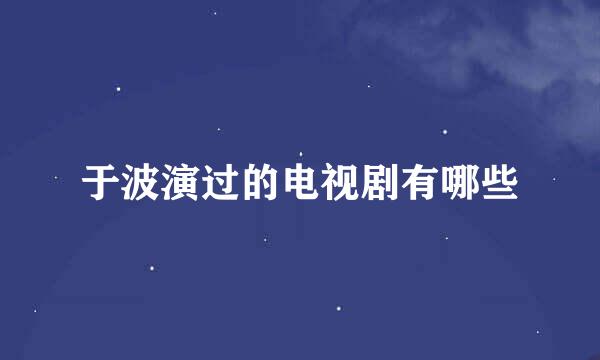 于波演过的电视剧有哪些